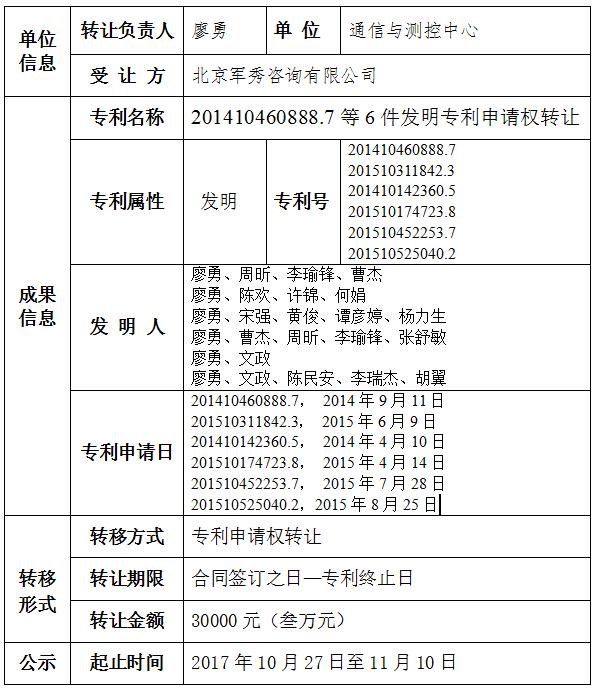 | 单位信息 | 转让负责人 | 廖勇 | 单 位 | 通信与测控中心 |
|---|---|---|---|---|
| | 受 让 方 | 北京军秀咨询有限公司 | | |
| 成果信息 | 专利名称 | 201410460888.7 等 6 件发明专利申请权转让 | | |
| | 专利属性 | 发明 | 专利号 | 201410460888.7 201510311842.3 201410142360.5 201510174723.8 201510452253.7 201510525040.2 |
| | 发 明 人 | 廖勇、周昕、李瑜锋、曹杰 廖勇、陈欢、许锦、何娟 廖勇、宋强、黄俊、谭彦婷、杨力生 廖勇、曹杰、周昕、李瑜锋、张舒敏 廖勇、文政 廖勇、文政、陈民安、李瑞杰、胡翼 | | |
| | 专利申请日 | 201410460888.7， 2014 年 9 月 11 日 201510311842.3， 2015 年 6 月 9 日 201410142360.5， 2014 年 4 月 10 日 201510174723.8， 2015 年 4 月 14 日 201510452253.7， 2015 年 7 月 28 日 201510525040.2，2015 年 8 月 25 日 | | |
| 转移形式 | 转移方式 | 专利申请权转让 | | |
| | 转让期限 | 合同签订之日—专利终止日 | | |
| | 转让金额 | 30000 元（叁万元） | | |
| 公示 | 起止时间 | 2017 年 10 月 27 日至 11 月 10 日 | | |